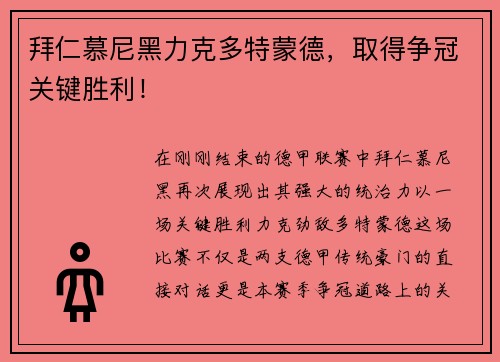 拜仁慕尼黑力克多特蒙德，取得争冠关键胜利！

在刚刚结束的德甲联赛中拜仁慕尼黑再次展现出其强大的统治力以一场关键胜利力克劲敌多特蒙德这场比赛不仅是两支德甲传统豪门的直接对话更是本赛季争冠道路上的关